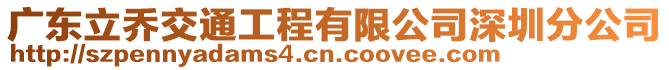 广东立乔交通工程有限公司深圳分公司
http://szpennyadams4.cn.coovee.com